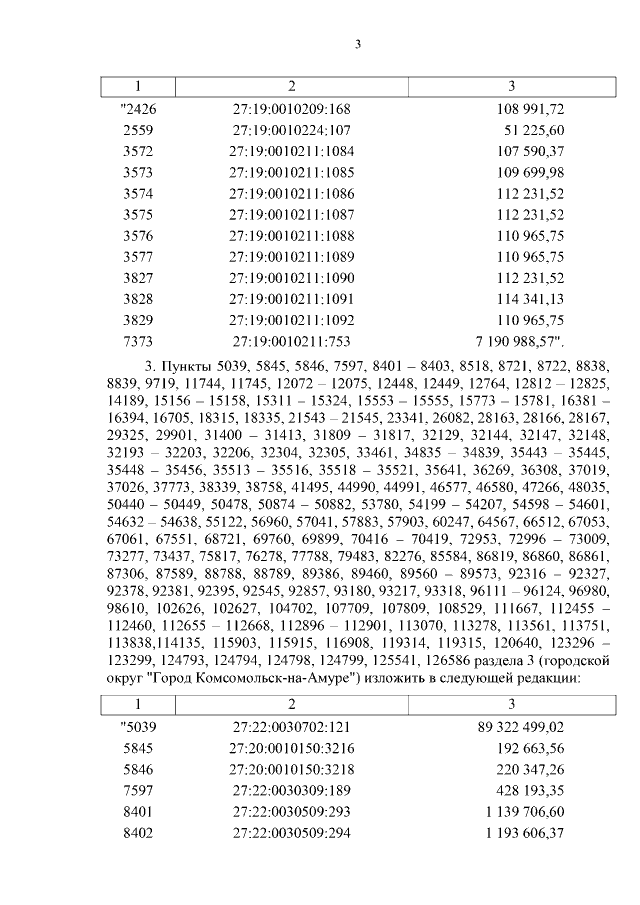 3

| 1 | 2 | 3 |
|---|---|---|
| "2426 | 27:19:0010209:168 | 108 991,72 |
| 2559 | 27:19:0010224:107 | 51 225,60 |
| 3572 | 27:19:0010211:1084 | 107 590,37 |
| 3573 | 27:19:0010211:1085 | 109 699,98 |
| 3574 | 27:19:0010211:1086 | 112 231,52 |
| 3575 | 27:19:0010211:1087 | 112 231,52 |
| 3576 | 27:19:0010211:1088 | 110 965,75 |
| 3577 | 27:19:0010211:1089 | 110 965,75 |
| 3827 | 27:19:0010211:1090 | 112 231,52 |
| 3828 | 27:19:0010211:1091 | 114 341,13 |
| 3829 | 27:19:0010211:1092 | 110 965,75 |
| 7373 | 27:19:0010211:753 | 7 190 988,57". |

3. Пункты 5039, 5845, 5846, 7597, 8401 – 8403, 8518, 8721, 8722, 8838, 8839, 9719, 11744, 11745, 12072 – 12075, 12448, 12449, 12764, 12812 – 12825, 14189, 15156 – 15158, 15311 – 15324, 15553 – 15555, 15773 – 15781, 16381 – 16394, 16705, 18315, 18335, 21543 – 21545, 23341, 26082, 28163, 28166, 28167, 29325, 29901, 31400 – 31413, 31809 – 31817, 32129, 32144, 32147, 32148, 32193 – 32203, 32206, 32304, 32305, 33461, 34835 – 34839, 35443 – 35445, 35448 – 35456, 35513 – 35516, 35518 – 35521, 35641, 36269, 36308, 37019, 37026, 37773, 38339, 38758, 41495, 44990, 44991, 46577, 46580, 47266, 48035, 50440 – 50449, 50478, 50874 – 50882, 53780, 54199 – 54207, 54598 – 54601, 54632 – 54638, 55122, 56960, 57041, 57883, 57903, 60247, 64567, 66512, 67053, 67061, 67551, 68721, 69760, 69899, 70416 – 70419, 72953, 72996 – 73009, 73277, 73437, 75817, 76278, 77788, 79483, 82276, 85584, 86819, 86860, 86861, 87306, 87589, 88788, 88789, 89386, 89460, 89560 – 89573, 92316 – 92327, 92378, 92381, 92395, 92545, 92857, 93180, 93217, 93318, 96111 – 96124, 96980, 98610, 102626, 102627, 104702, 107709, 107809, 108529, 111667, 112455 – 112460, 112655 – 112668, 112896 – 112901, 113070, 113278, 113561, 113751, 113838,114135, 115903, 115915, 116908, 119314, 119315, 120640, 123296 – 123299, 124793, 124794, 124798, 124799, 125541, 126586 раздела 3 (городской округ "Город Комсомольск-на-Амуре") изложить в следующей редакции:

| 1 | 2 | 3 |
|---|---|---|
| "5039 | 27:22:0030702:121 | 89 322 499,02 |
| 5845 | 27:20:0010150:3216 | 192 663,56 |
| 5846 | 27:20:0010150:3218 | 220 347,26 |
| 7597 | 27:22:0030309:189 | 428 193,35 |
| 8401 | 27:22:0030509:293 | 1 139 706,60 |
| 8402 | 27:22:0030509:294 | 1 193 606,37 |